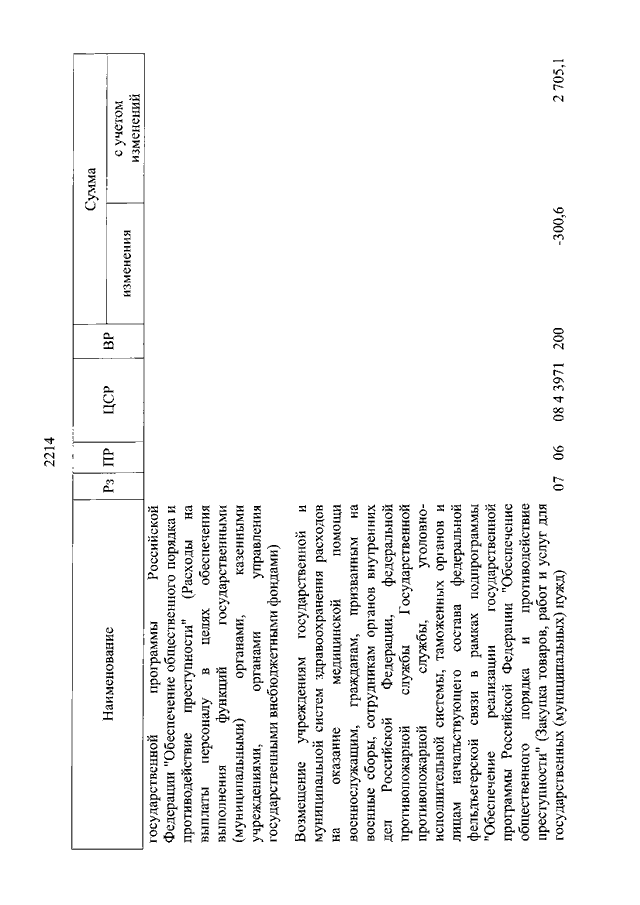 2214

| Наименование | Рз | ПР | ЦСР | ВР | Сумма изменения | Сумма с учетом изменений |
|---|---|---|---|---|---|---|
| государственной программы Российской Федерации "Обеспечение общественного порядка и противодействие преступности" (Расходы на выплаты персоналу в целях обеспечения выполнения функций государственными (муниципальными) органами, казенными учреждениями, органами управления государственными внебюджетными фондами) | | | | | | |
| Возмещение учреждениям государственной и муниципальной систем здравоохранения расходов на оказание медицинской помощи военнослужащим, гражданам, призванным на военные сборы, сотрудникам органов внутренних дел Российской Федерации, федеральной противопожарной службы Государственной противопожарной службы, уголовно-исполнительной системы, таможенных органов и лицам начальствующего состава федеральной фельдъегерской связи в рамках подпрограммы "Обеспечение реализации государственной программы Российской Федерации "Обеспечение общественного порядка и противодействие преступности" (Закупка товаров, работ и услуг для государственных (муниципальных) нужд) | 07 | 06 | 08 4 3971 | 200 | -300,6 | 2 705,1 |